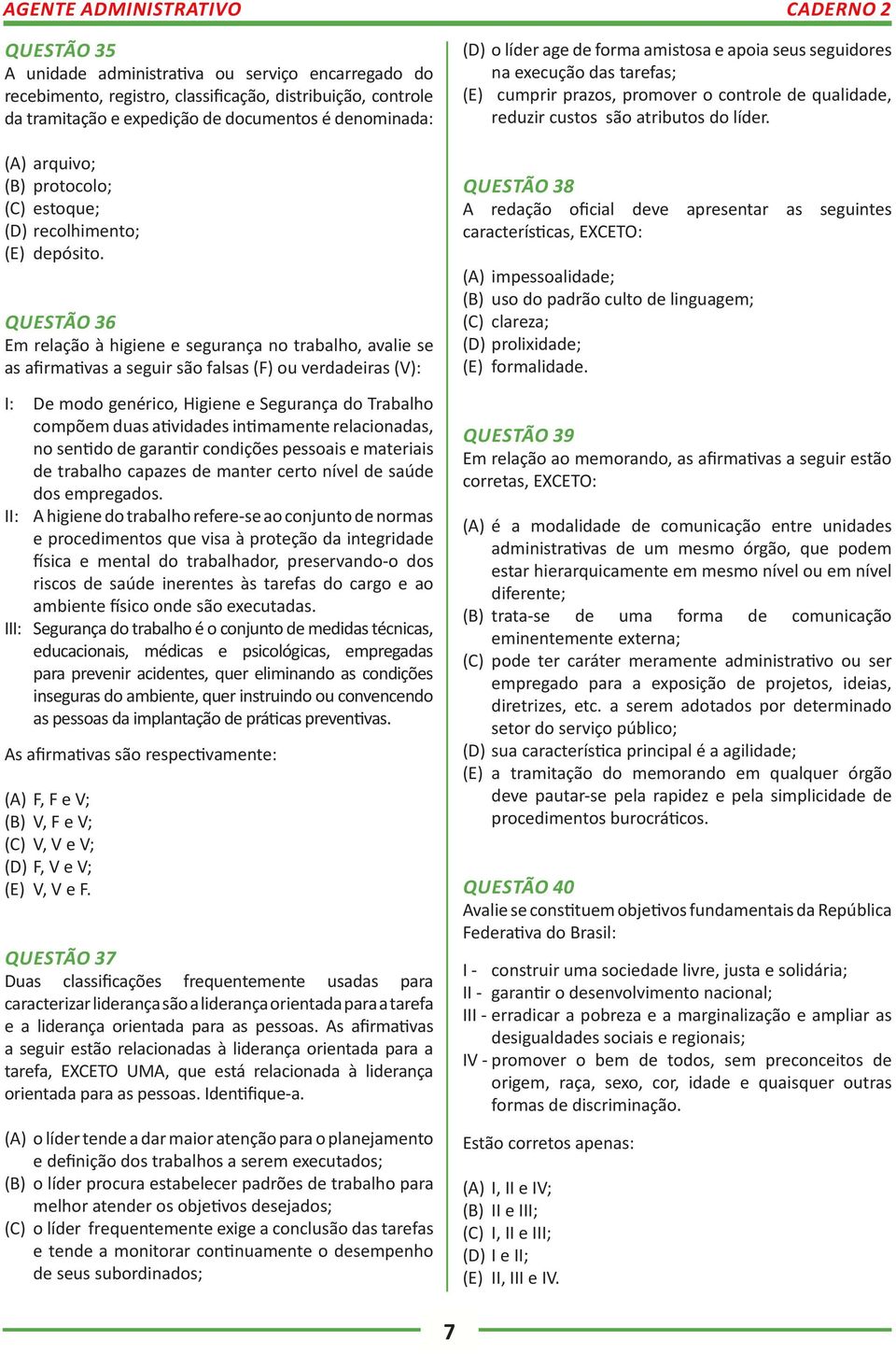 AGENTE ADMINISTRATIVO CADERNO 2

QUESTÃO 35
A unidade administrativa ou serviço encarregado do recebimento, registro, classificação, distribuição, controle da tramitação e expedição de documentos é denominada:

(A) arquivo;
(B) protocolo;
(C) estoque;
(D) recolhimento;
(E) depósito.

QUESTÃO 36
Em relação à higiene e segurança no trabalho, avalie se as afirmativas a seguir são falsas (F) ou verdadeiras (V):

I: De modo genérico, Higiene e Segurança do Trabalho compõem duas atividades intimamente relacionadas, no sentido de garantir condições pessoais e materiais de trabalho capazes de manter certo nível de saúde dos empregados.
II: A higiene do trabalho refere-se ao conjunto de normas e procedimentos que visa à proteção da integridade física e mental do trabalhador, preservando-o dos riscos de saúde inerentes às tarefas do cargo e ao ambiente físico onde são executadas.
III: Segurança do trabalho é o conjunto de medidas técnicas, educacionais, médicas e psicológicas, empregadas para prevenir acidentes, quer eliminando as condições inseguras do ambiente, quer instruindo ou convencendo as pessoas da implantação de práticas preventivas.

As afirmativas são respectivamente:

(A) F, F e V;
(B) V, F e V;
(C) V, V e V;
(D) F, V e V;
(E) V, V e F.

QUESTÃO 37
Duas classificações frequentemente usadas para caracterizar liderança são a liderança orientada para a tarefa e a liderança orientada para as pessoas. As afirmativas a seguir estão relacionadas à liderança orientada para a tarefa, EXCETO UMA, que está relacionada à liderança orientada para as pessoas. Identifique-a.

(A) o líder tende a dar maior atenção para o planejamento e definição dos trabalhos a serem executados;
(B) o líder procura estabelecer padrões de trabalho para melhor atender os objetivos desejados;
(C) o líder frequentemente exige a conclusão das tarefas e tende a monitorar continuamente o desempenho de seus subordinados;
(D) o líder age de forma amistosa e apoia seus seguidores na execução das tarefas;
(E) cumprir prazos, promover o controle de qualidade, reduzir custos são atributos do líder.

QUESTÃO 38
A redação oficial deve apresentar as seguintes características, EXCETO:

(A) impessoalidade;
(B) uso do padrão culto de linguagem;
(C) clareza;
(D) prolixidade;
(E) formalidade.

QUESTÃO 39
Em relação ao memorando, as afirmativas a seguir estão corretas, EXCETO:

(A) é a modalidade de comunicação entre unidades administrativas de um mesmo órgão, que podem estar hierarquicamente em mesmo nível ou em nível diferente;
(B) trata-se de uma forma de comunicação eminentemente externa;
(C) pode ter caráter meramente administrativo ou ser empregado para a exposição de projetos, ideias, diretrizes, etc. a serem adotados por determinado setor do serviço público;
(D) sua característica principal é a agilidade;
(E) a tramitação do memorando em qualquer órgão deve pautar-se pela rapidez e pela simplicidade de procedimentos burocráticos.

QUESTÃO 40
Avalie se constituem objetivos fundamentais da República Federativa do Brasil:

I - construir uma sociedade livre, justa e solidária;
II - garantir o desenvolvimento nacional;
III - erradicar a pobreza e a marginalização e ampliar as desigualdades sociais e regionais;
IV - promover o bem de todos, sem preconceitos de origem, raça, sexo, cor, idade e quaisquer outras formas de discriminação.

Estão corretos apenas:

(A) I, II e IV;
(B) II e III;
(C) I, II e III;
(D) I e II;
(E) II, III e IV.

7